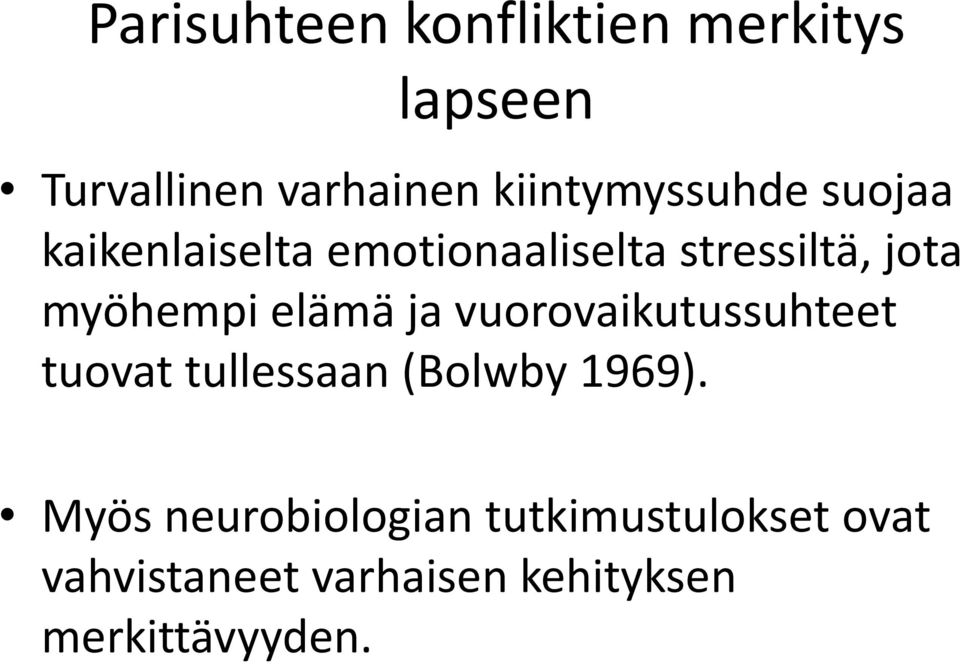 Parisuhteen konfliktien merkitys lapseen

• Turvallinen varhainen kiintymyssuhde suojaa kaikenlaiselta emotionaaliselta stressiltä, jota myöhempi elämä ja vuorovaikutussuhteet tuovat tullessaan (Bolwby 1969).

• Myös neurobiologian tutkimustulokset ovat vahvistaneet varhaisen kehityksen merkittävyyden.